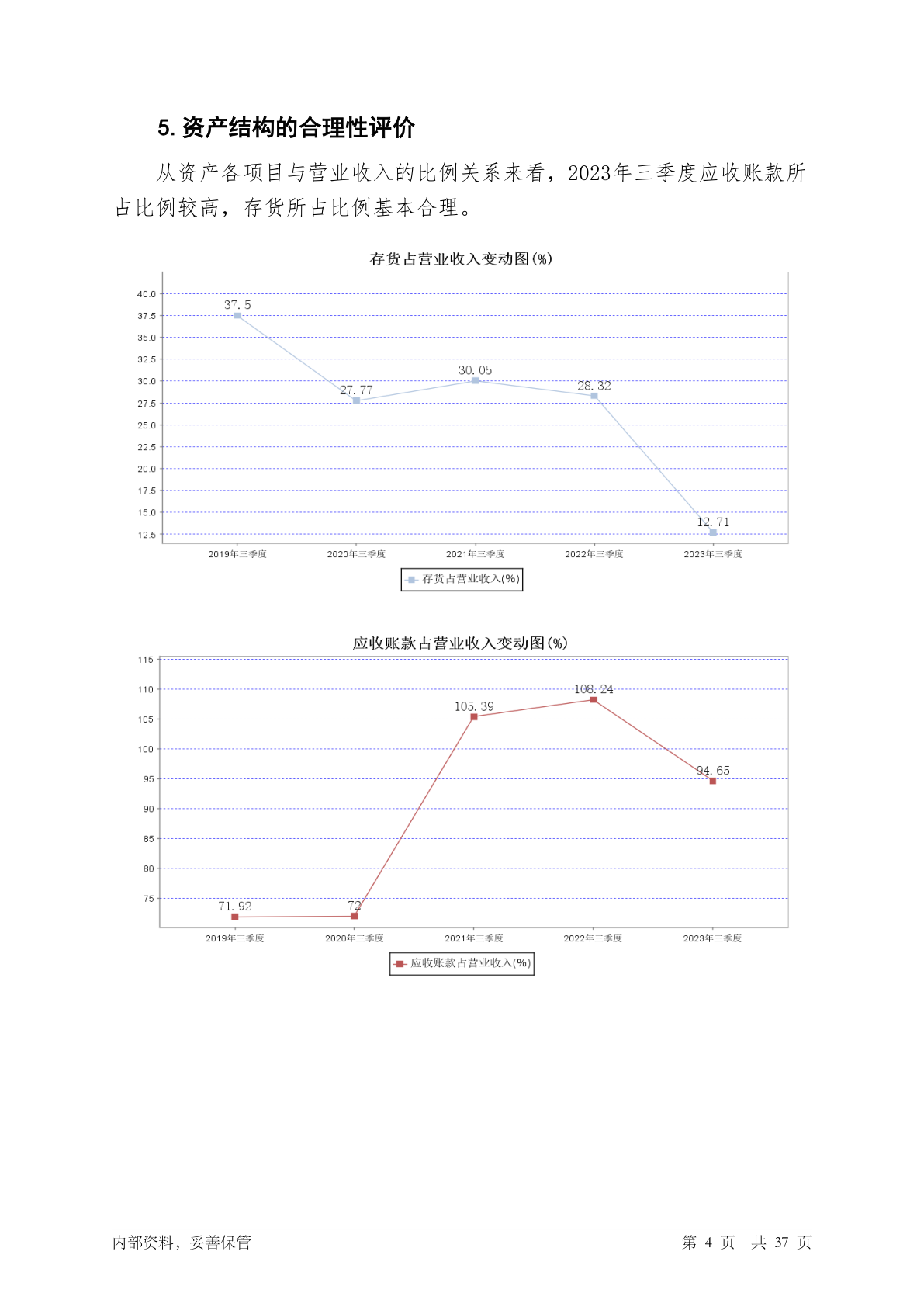 5. 资产结构的合理性评价

从资产各项目与营业收入的比例关系来看，2023年三季度应收账款所占比例较高，存货所占比例基本合理。

存货占营业收入变动图(%)

40.0
37.5
35.0
32.5
30.0
27.5
25.0
22.5
20.0
17.5
15.0
12.5

37.5
27.77
30.05
28.32
12.71

2019年三季度 2020年三季度 2021年三季度 2022年三季度 2023年三季度

存货占营业收入(%)

应收账款占营业收入变动图(%)

115
110
105
100
95
90
85
80
75

71.92
72
105.39
108.24
94.65

2019年三季度 2020年三季度 2021年三季度 2022年三季度 2023年三季度

应收账款占营业收入(%)

内部资料，妥善保管

第 4 页 共 37 页